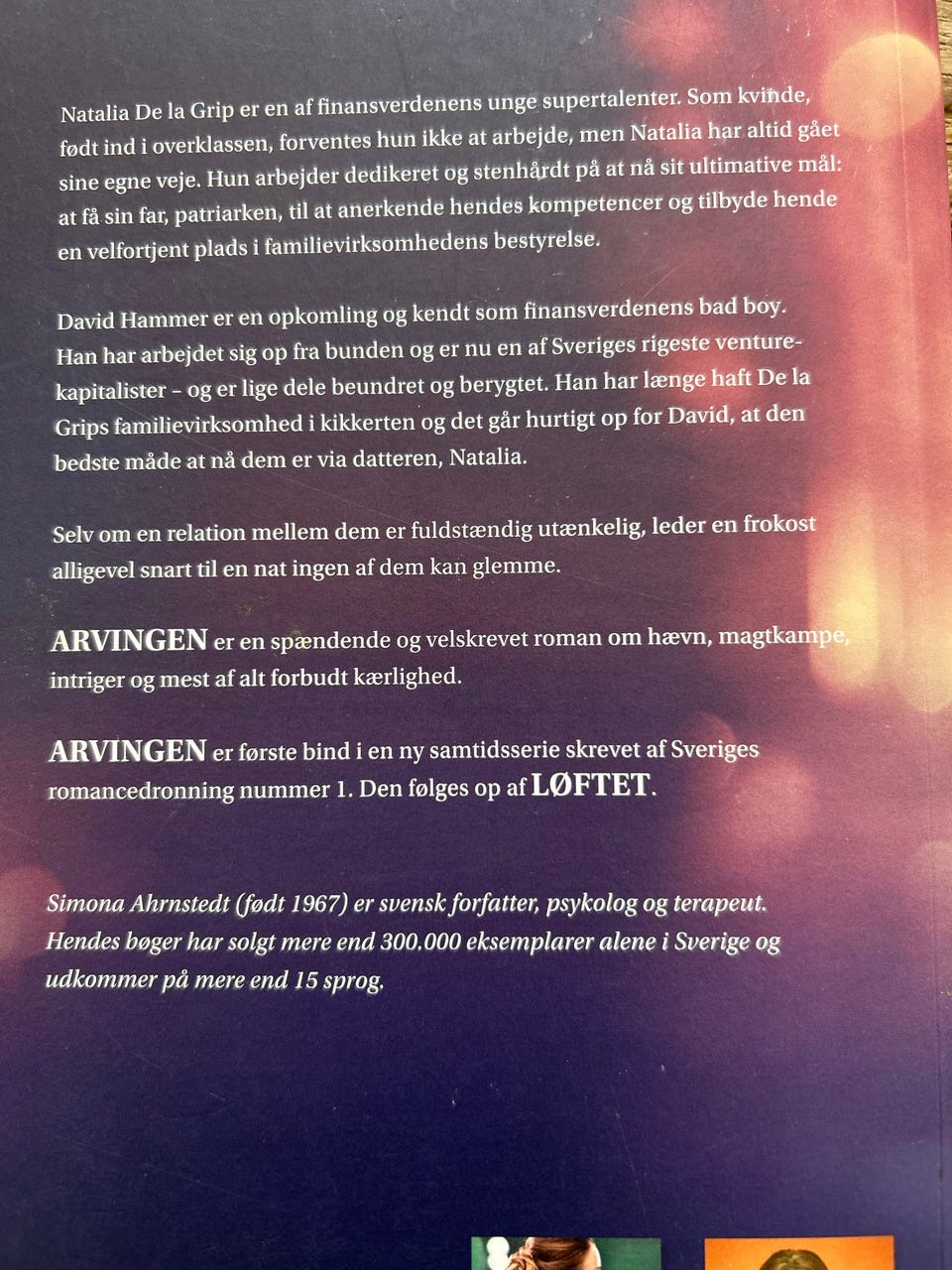 Natalia De la Grip er en af finansverdenens unge supertalenter. Som kvinde, født ind i overklassen, forventes hun ikke at arbejde, men Natalia har altid gået sine egne veje. Hun arbejder dedikeret og stenhårdt på at nå sit ultimative mål: at få sin far, patriarken, til at anerkende hendes kompetencer og tilbyde hende en velfortjent plads i familievirksomhedens bestyrelse.

David Hammer er en opkomling og kendt som finansverdenens bad boy. Han har arbejdet sig op fra bunden og er nu en af Sveriges rigeste venturekapitalister – og er lige dele beundret og berygtet. Han har længe haft De la Grips familievirksomhed i kikkerten og det går hurtigt op for David, at den bedste måde at nå dem er via datteren, Natalia.

Selv om en relation mellem dem er fuldstændig utænkelig, leder en frokost alligevel snart til en nat ingen af dem kan glemme.

ARVINGEN er en spændende og velskrevet roman om hævn, magtkampe, intriger og mest af alt forbudt kærlighed.

ARVINGEN er første bind i en ny samtidsserie skrevet af Sveriges romancedronning nummer 1. Den følges op af LØFTET.

Simona Ahrnstedt (født 1967) er svensk forfatter, psykolog og terapeut. Hendes bøger har solgt mere end 300.000 eksemplarer alene i Sverige og udkommer på mere end 15 sprog.